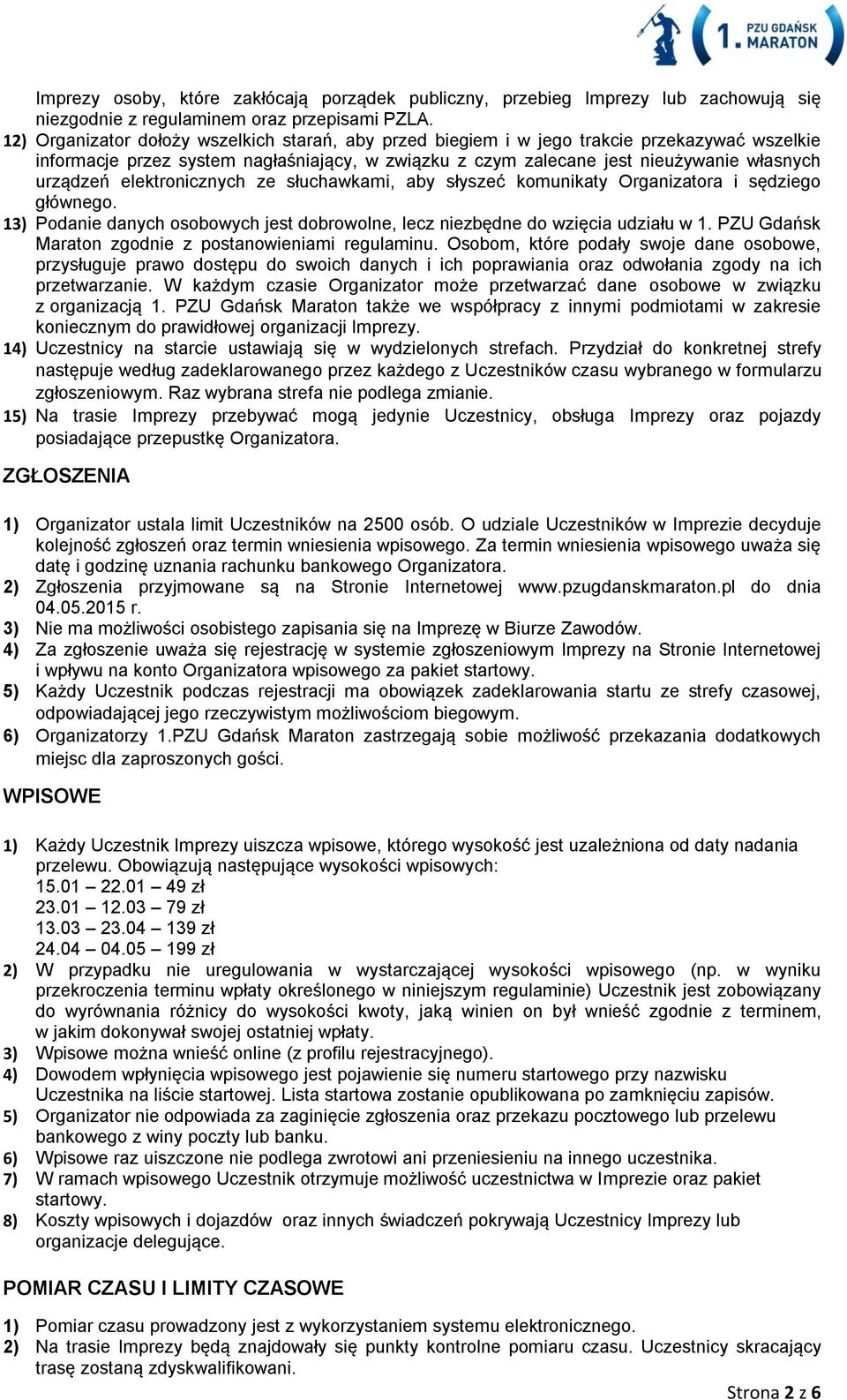 1. PZU GDAŃSK MARATON

Imprezy osoby, które zakłócają porządek publiczny, przebieg Imprezy lub zachowują się niezgodnie z regulaminem oraz przepisami PZLA.

12) Organizator dołoży wszelkich starań, aby przed biegiem i w jego trakcie przekazywać wszelkie informacje przez system nagłaśniający, w związku z czym zalecane jest nieużywanie własnych urządzeń elektronicznych ze słuchawkami, aby słyszeć komunikaty Organizatora i sędziego głównego.

13) Podanie danych osobowych jest dobrowolne, lecz niezbędne do wzięcia udziału w 1. PZU Gdańsk Maraton zgodnie z postanowieniami regulaminu. Osobom, które podały swoje dane osobowe, przysługuje prawo dostępu do swoich danych i ich poprawiania oraz odwołania zgody na ich przetwarzanie. W każdym czasie Organizator może przetwarzać dane osobowe w związku z organizacją 1. PZU Gdańsk Maraton także we współpracy z innymi podmiotami w zakresie koniecznym do prawidłowej organizacji Imprezy.

14) Uczestnicy na starcie ustawiają się w wydzielonych strefach. Przydział do konkretnej strefy następuje według zadeklarowanego przez każdego z Uczestników czasu wybranego w formularzu zgłoszeniowym. Raz wybrana strefa nie podlega zmianie.

15) Na trasie Imprezy przebywać mogą jedynie Uczestnicy, obsługa Imprezy oraz pojazdy posiadające przepustkę Organizatora.

ZGŁOSZENIA

1) Organizator ustala limit Uczestników na 2500 osób. O udziale Uczestników w Imprezie decyduje kolejność zgłoszeń oraz termin wniesienia wpisowego. Za termin wniesienia wpisowego uważa się datę i godzinę uznania rachunku bankowego Organizatora.

2) Zgłoszenia przyjmowane są na Stronie Internetowej www.pzugdanskmaraton.pl do dnia 04.05.2015 r.

3) Nie ma możliwości osobistego zapisania się na Imprezę w Biurze Zawodów.

4) Za zgłoszenie uważa się rejestrację w systemie zgłoszeniowym Imprezy na Stronie Internetowej i wpływu na konto Organizatora wpisowego za pakiet startowy.

5) Każdy Uczestnik podczas rejestracji ma obowiązek zadeklarowania startu ze strefy czasowej, odpowiadającej jego rzeczywistym możliwościom biegowym.

6) Organizatorzy 1.PZU Gdańsk Maraton zastrzegają sobie możliwość przekazania dodatkowych miejsc dla zaproszonych gości.

WPISOWE

1) Każdy Uczestnik Imprezy uiszcza wpisowe, którego wysokość jest uzależniona od daty nadania przelewu. Obowiązują następujące wysokości wpisowych:
15.01 – 22.01 – 49 zł
23.01 – 12.03 – 79 zł
13.03 – 23.04 – 139 zł
24.04 – 04.05 – 199 zł

2) W przypadku nie uregulowania w wystarczającej wysokości wpisowego (np. w wyniku przekroczenia terminu wpłaty określonego w niniejszym regulaminie) Uczestnik jest zobowiązany do wyrównania różnicy do wysokości kwoty, jaką winien on był wnieść zgodnie z terminem, w jakim dokonywał swojej ostatniej wpłaty.

3) Wpisowe można wnieść online (z profilu rejestracyjnego).

4) Dowodem wpłynięcia wpisowego jest pojawienie się numeru startowego przy nazwisku Uczestnika na liście startowej. Lista startowa zostanie opublikowana po zamknięciu zapisów.

5) Organizator nie odpowiada za zaginięcie zgłoszenia oraz przekazu pocztowego lub przelewu bankowego z winy poczty lub banku.

6) Wpisowe raz uiszczone nie podlega zwrotowi ani przeniesieniu na innego uczestnika.

7) W ramach wpisowego Uczestnik otrzymuje możliwość uczestnictwa w Imprezie oraz pakiet startowy.

8) Koszty wpisowych i dojazdów oraz innych świadczeń pokrywają Uczestnicy Imprezy lub organizacje delegujące.

POMIAR CZASU I LIMITY CZASOWE

1) Pomiar czasu prowadzony jest z wykorzystaniem systemu elektronicznego.

2) Na trasie Imprezy będą znajdowały się punkty kontrolne pomiaru czasu. Uczestnicy skracający trasę zostaną zdyskwalifikowani.

Strona 2 z 6